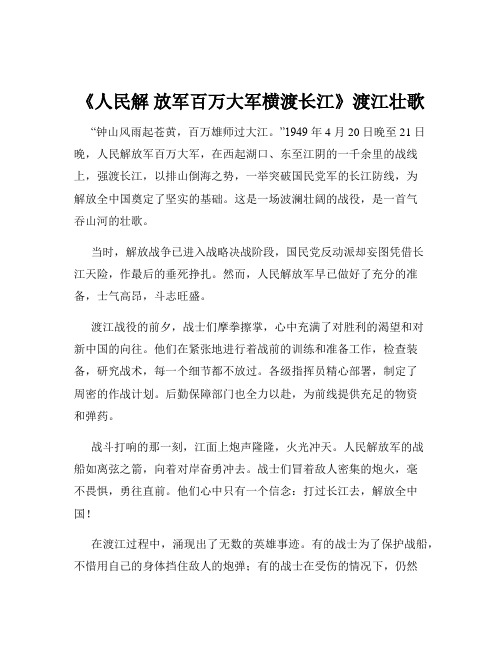 《人民解 放军百万大军横渡长江》渡江壮歌

“钟山风雨起苍黄，百万雄师过大江。”1949 年 4 月 20 日晚至 21 日晚，人民解放军百万大军，在西起湖口、东至江阴的一千余里的战线上，强渡长江，以排山倒海之势，一举突破国民党军的长江防线，为解放全中国奠定了坚实的基础。这是一场波澜壮阔的战役，是一首气吞山河的壮歌。

当时，解放战争已进入战略决战阶段，国民党反动派却妄图凭借长江天险，作最后的垂死挣扎。然而，人民解放军早已做好了充分的准备，士气高昂，斗志旺盛。

渡江战役的前夕，战士们摩拳擦掌，心中充满了对胜利的渴望和对新中国的向往。他们在紧张地进行着战前的训练和准备工作，检查装备，研究战术，每一个细节都不放过。各级指挥员精心部署，制定了周密的作战计划。后勤保障部门也全力以赴，为前线提供充足的物资和弹药。

战斗打响的那一刻，江面上炮声隆隆，火光冲天。人民解放军的战船如离弦之箭，向着对岸奋勇冲去。战士们冒着敌人密集的炮火，毫不畏惧，勇往直前。他们心中只有一个信念：打过长江去，解放全中国！

在渡江过程中，涌现出了无数的英雄事迹。有的战士为了保护战船，不惜用自己的身体挡住敌人的炮弹；有的战士在受伤的情况下，仍然